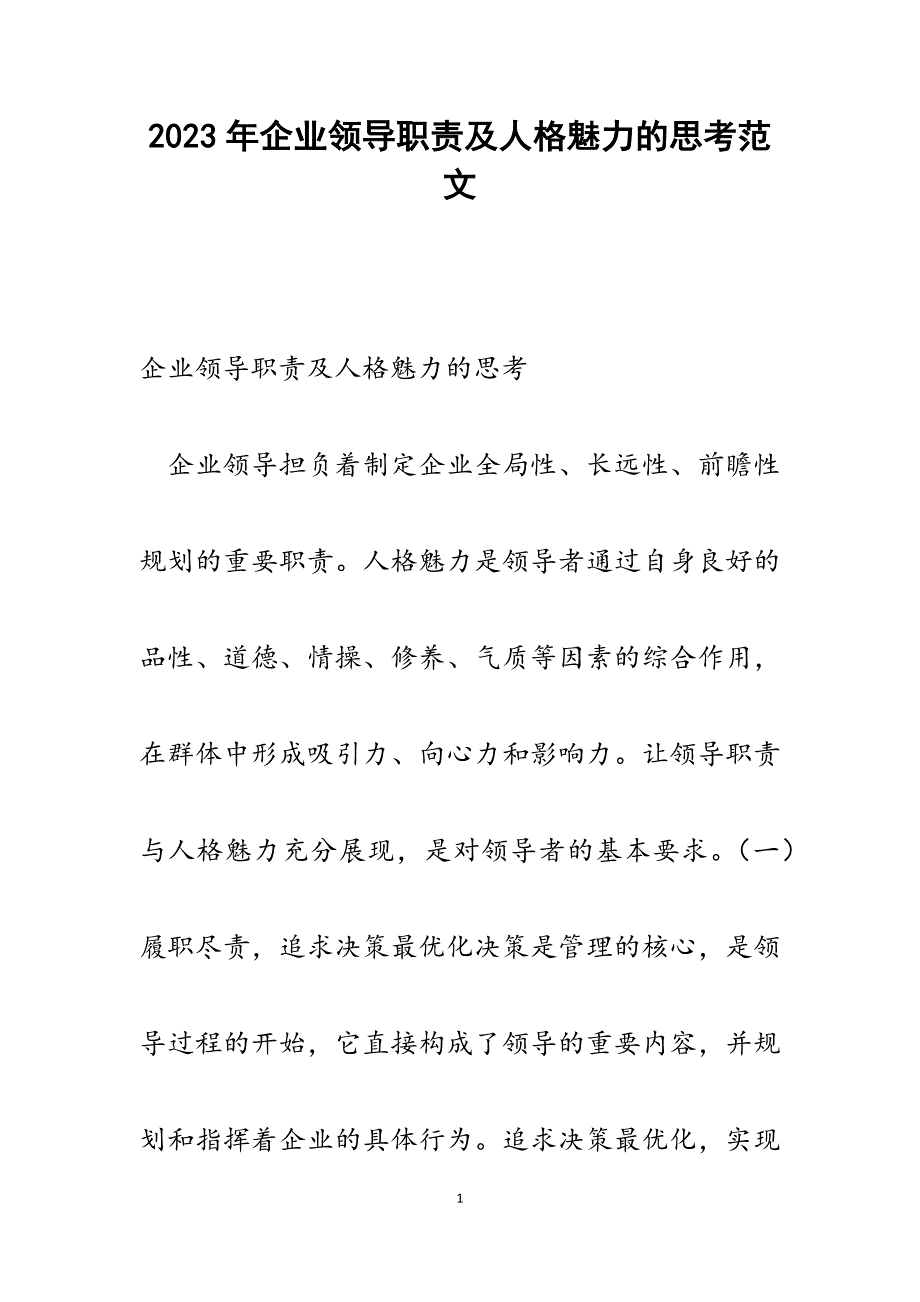 2023年企业领导职责及人格魅力的思考范文

企业领导职责及人格魅力的思考

企业领导担负着制定企业全局性、长远性、前瞻性规划的重要职责。人格魅力是领导者通过自身良好的品性、道德、情操、修养、气质等因素的综合作用，在群体中形成吸引力、向心力和影响力。让领导职责与人格魅力充分展现，是对领导者的基本要求。(一)履职尽责，追求决策最优化决策是管理的核心，是领导过程的开始，它直接构成了领导的重要内容，并规划和指挥着企业的具体行为。追求决策最优化，实现

1